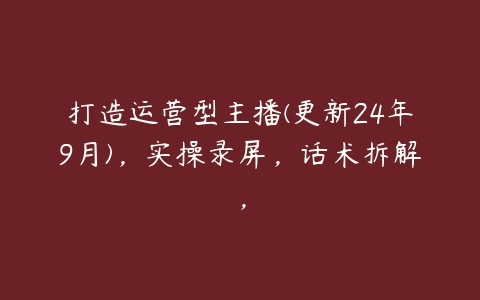 打造运营型主播(更新24年9月)，实操录屏，话术拆解，